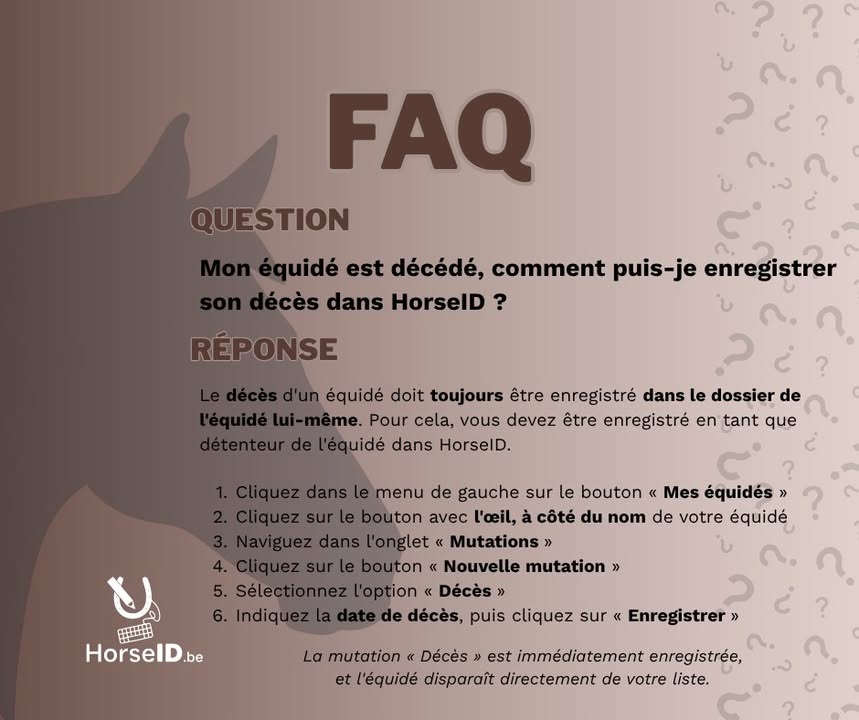 FAQ

QUESTION

Mon équidé est décédé, comment puis-je enregistrer son décès dans HorseID ?

RÉPONSE

Le décès d'un équidé doit toujours être enregistré dans le dossier de l'équidé lui-même. Pour cela, vous devez être enregistré en tant que détenteur de l'équidé dans HorseID.

1. Cliquez dans le menu de gauche sur le bouton « Mes équidés »
2. Cliquez sur le bouton avec l'œil, à côté du nom de votre équidé
3. Naviguez dans l'onglet « Mutations »
4. Cliquez sur le bouton « Nouvelle mutation »
5. Sélectionnez l'option « Décès »
6. Indiquez la date de décès, puis cliquez sur « Enregistrer »

La mutation « Décès » est immédiatement enregistrée, et l'équidé disparaît directement de votre liste.

HorseID.be